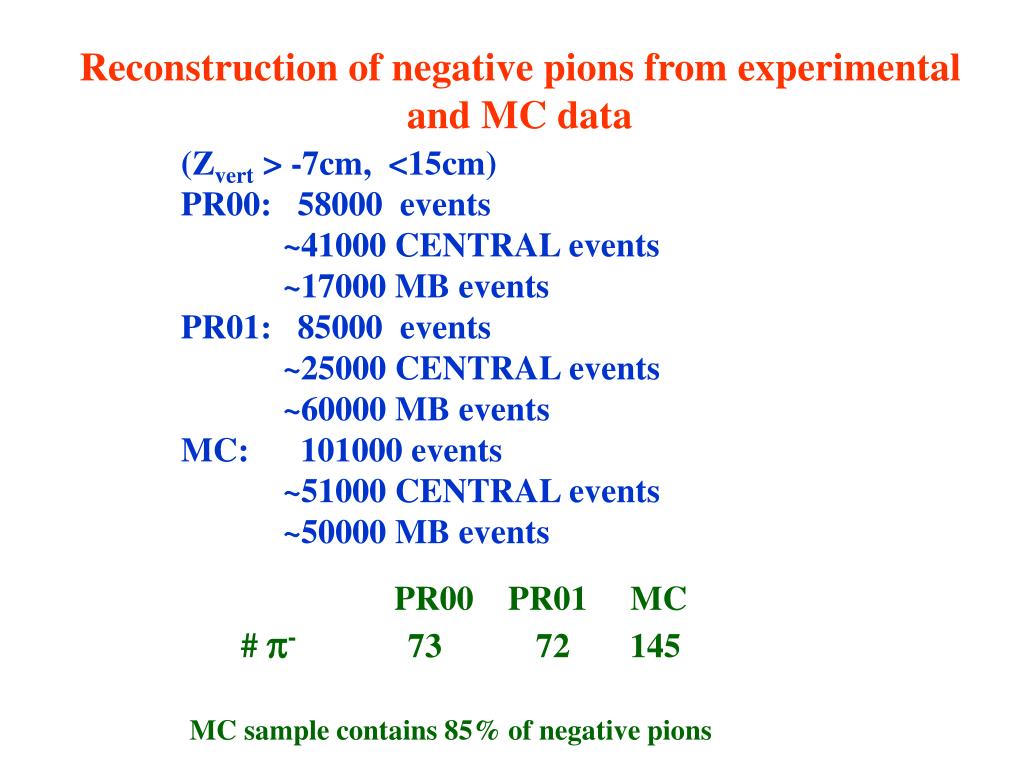 Reconstruction of negative pions from experimental and MC data

($Z_{vert}$ > -7cm, <15cm)
PR00: 58000 events
~41000 CENTRAL events
~17000 MB events
PR01: 85000 events
~25000 CENTRAL events
~60000 MB events
MC: 101000 events
~51000 CENTRAL events
~50000 MB events

| | PR00 | PR01 | MC |
|---|---|---|---|
| # $\pi^-$ | 73 | 72 | 145 |

MC sample contains 85% of negative pions